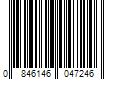 0 846146 047246